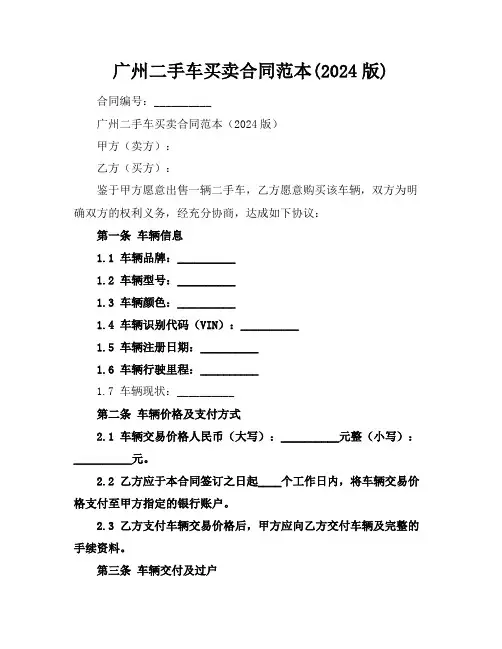 广州二手车买卖合同范本(2024 版)

合同编号：__________

广州二手车买卖合同范本（2024 版）

甲方（卖方）：

乙方（买方）：

鉴于甲方愿意出售一辆二手车，乙方愿意购买该车辆，双方为明确双方的权利义务，经充分协商，达成如下协议：

第一条 车辆信息

1.1 车辆品牌：__________

1.2 车辆型号：__________

1.3 车辆颜色：__________

1.4 车辆识别代码（VIN）：__________

1.5 车辆注册日期：__________

1.6 车辆行驶里程：__________

1.7 车辆现状：__________

第二条 车辆价格及支付方式

2.1 车辆交易价格人民币（大写）：__________元整（小写）：__________元。

2.2 乙方应于本合同签订之日起____个工作日内，将车辆交易价格支付至甲方指定的银行账户。

2.3 乙方支付车辆交易价格后，甲方应向乙方交付车辆及完整的手续资料。

第三条 车辆交付及过户